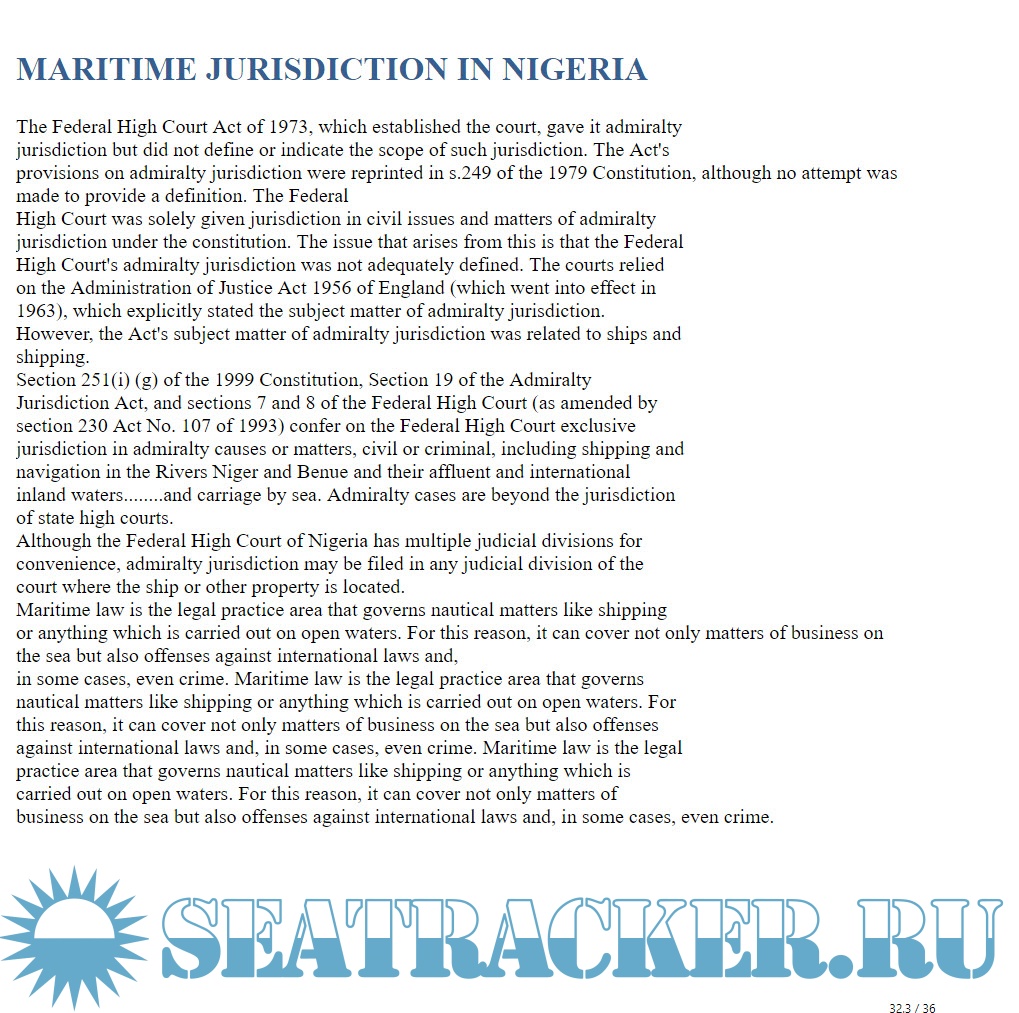 MARITIME JURISDICTION IN NIGERIA

The Federal High Court Act of 1973, which established the court, gave it admiralty jurisdiction but did not define or indicate the scope of such jurisdiction. The Act's provisions on admiralty jurisdiction were reprinted in s.249 of the 1979 Constitution, although no attempt was made to provide a definition. The Federal
High Court was solely given jurisdiction in civil issues and matters of admiralty jurisdiction under the constitution. The issue that arises from this is that the Federal High Court's admiralty jurisdiction was not adequately defined. The courts relied on the Administration of Justice Act 1956 of England (which went into effect in 1963), which explicitly stated the subject matter of admiralty jurisdiction.
However, the Act's subject matter of admiralty jurisdiction was related to ships and shipping.
Section 251(i) (g) of the 1999 Constitution, Section 19 of the Admiralty Jurisdiction Act, and sections 7 and 8 of the Federal High Court (as amended by section 230 Act No. 107 of 1993) confer on the Federal High Court exclusive jurisdiction in admiralty causes or matters, civil or criminal, including shipping and navigation in the Rivers Niger and Benue and their affluent and international inland waters........and carriage by sea. Admiralty cases are beyond the jurisdiction of state high courts.
Although the Federal High Court of Nigeria has multiple judicial divisions for convenience, admiralty jurisdiction may be filed in any judicial division of the court where the ship or other property is located.
Maritime law is the legal practice area that governs nautical matters like shipping or anything which is carried out on open waters. For this reason, it can cover not only matters of business on the sea but also offenses against international laws and,
in some cases, even crime. Maritime law is the legal practice area that governs nautical matters like shipping or anything which is carried out on open waters. For this reason, it can cover not only matters of business on the sea but also offenses against international laws and, in some cases, even crime. Maritime law is the legal practice area that governs nautical matters like shipping or anything which is carried out on open waters. For this reason, it can cover not only matters of business on the sea but also offenses against international laws and, in some cases, even crime.

SEATRACKER.RU

32.3 / 36